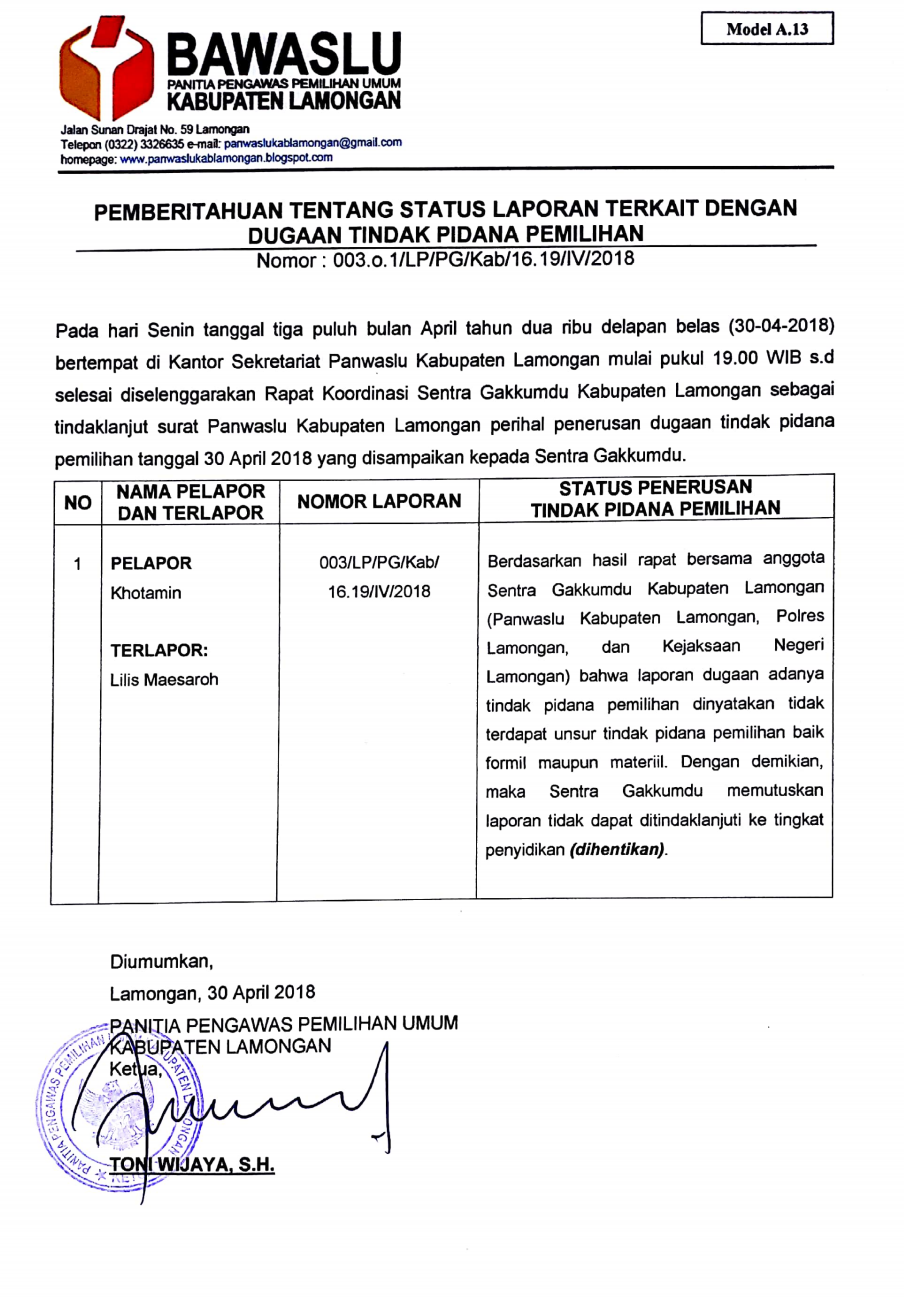 Model A.13

BAWASLU
PANITIA PENGAWAS PEMILIHAN UMUM
KABUPATEN LAMONGAN

Jalan Sunan Drajat No. 59 Lamongan
Telepon (0322) 3326635 e-mail: panwaslukablamongan@gmail.com
homepage: www.panwaslukablamongan.blogspot.com

PEMBERITAHUAN TENTANG STATUS LAPORAN TERKAIT DENGAN DUGAAN TINDAK PIDANA PEMILIHAN
Nomor : 003.o.1/LP/PG/Kab/16.19/IV/2018

Pada hari Senin tanggal tiga puluh bulan April tahun dua ribu delapan belas (30-04-2018) bertempat di Kantor Sekretariat Panwaslu Kabupaten Lamongan mulai pukul 19.00 WIB s.d selesai diselenggarakan Rapat Koordinasi Sentra Gakkumdu Kabupaten Lamongan sebagai tindaklanjut surat Panwaslu Kabupaten Lamongan perihal penerusan dugaan tindak pidana pemilihan tanggal 30 April 2018 yang disampaikan kepada Sentra Gakkumdu.

| NO | NAMA PELAPOR DAN TERLAPOR | NOMOR LAPORAN | STATUS PENERUSAN TINDAK PIDANA PEMILIHAN |
|---|---|---|---|
| 1 | PELAPOR Khotamin TERLAPOR: Lilis Maesaroh | 003/LP/PG/Kab/ 16.19/IV/2018 | Berdasarkan hasil rapat bersama anggota Sentra Gakkumdu Kabupaten Lamongan (Panwaslu Kabupaten Lamongan, Polres Lamongan, dan Kejaksaan Negeri Lamongan) bahwa laporan dugaan adanya tindak pidana pemilihan dinyatakan tidak terdapat unsur tindak pidana pemilihan baik formil maupun materiil. Dengan demikian, maka Sentra Gakkumdu memutuskan laporan tidak dapat ditindaklanjuti ke tingkat penyidikan (dihentikan). |

Diumumkan,
Lamongan, 30 April 2018
PANITIA PENGAWAS PEMILIHAN UMUM
KABUPATEN LAMONGAN
Ketua,

TONI WIJAYA, S.H.